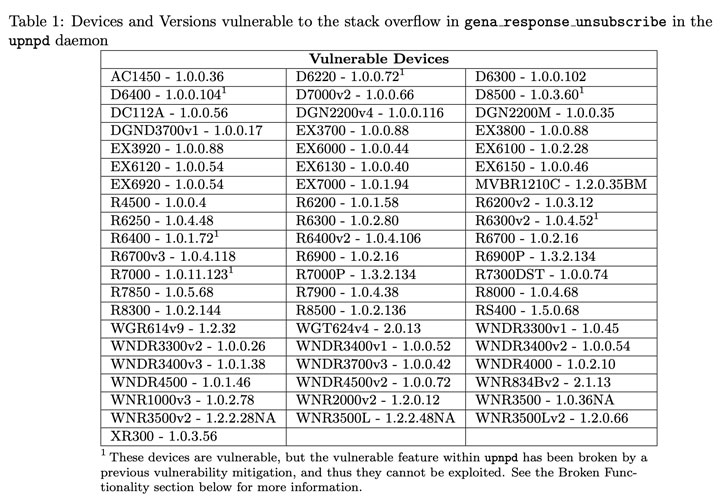 Table 1: Devices and Versions vulnerable to the stack overflow in gena_response_unsubscribe in the upnpd daemon

| Vulnerable Devices | | |
|---|---|---|
| AC1450 - 1.0.0.36 | D6220 - 1.0.0.72$^1$ | D6300 - 1.0.0.102 |
| D6400 - 1.0.0.104$^1$ | D7000v2 - 1.0.0.66 | D8500 - 1.0.3.60$^1$ |
| DC112A - 1.0.0.56 | DGN2200v4 - 1.0.0.116 | DGN2200M - 1.0.0.35 |
| DGND3700v1 - 1.0.0.17 | EX3700 - 1.0.0.88 | EX3800 - 1.0.0.88 |
| EX3920 - 1.0.0.88 | EX6000 - 1.0.0.44 | EX6100 - 1.0.2.28 |
| EX6120 - 1.0.0.54 | EX6130 - 1.0.0.40 | EX6150 - 1.0.0.46 |
| EX6920 - 1.0.0.54 | EX7000 - 1.0.1.94 | MVBR1210C - 1.2.0.35BM |
| R4500 - 1.0.0.4 | R6200 - 1.0.1.58 | R6200v2 - 1.0.3.12 |
| R6250 - 1.0.4.48 | R6300 - 1.0.2.80 | R6300v2 - 1.0.4.52$^1$ |
| R6400 - 1.0.1.72$^1$ | R6400v2 - 1.0.4.106 | R6700 - 1.0.2.16 |
| R6700v3 - 1.0.4.118 | R6900 - 1.0.2.16 | R6900P - 1.3.2.134 |
| R7000 - 1.0.11.123$^1$ | R7000P - 1.3.2.134 | R7300DST - 1.0.0.74 |
| R7850 - 1.0.5.68 | R7900 - 1.0.4.38 | R8000 - 1.0.4.68 |
| R8300 - 1.0.2.144 | R8500 - 1.0.2.136 | RS400 - 1.5.0.68 |
| WGR614v9 - 1.2.32 | WGT624v4 - 2.0.13 | WNDR3300v1 - 1.0.45 |
| WNDR3300v2 - 1.0.0.26 | WNDR3400v1 - 1.0.0.52 | WNDR3400v2 - 1.0.0.54 |
| WNDR3400v3 - 1.0.1.38 | WNDR3700v3 - 1.0.0.42 | WNDR4000 - 1.0.2.10 |
| WNDR4500 - 1.0.1.46 | WNDR4500v2 - 1.0.0.72 | WNR834Bv2 - 2.1.13 |
| WNR1000v3 - 1.0.2.78 | WNR2000v2 - 1.2.0.12 | WNR3500 - 1.0.36NA |
| WNR3500v2 - 1.2.2.28NA | WNR3500L - 1.2.2.48NA | WNR3500Lv2 - 1.2.0.66 |
| XR300 - 1.0.3.56 | | |

$^1$ These devices are vulnerable, but the vulnerable feature within upnpd has been broken by a previous vulnerability mitigation, and thus they cannot be exploited. See the Broken Functionality section below for more information.